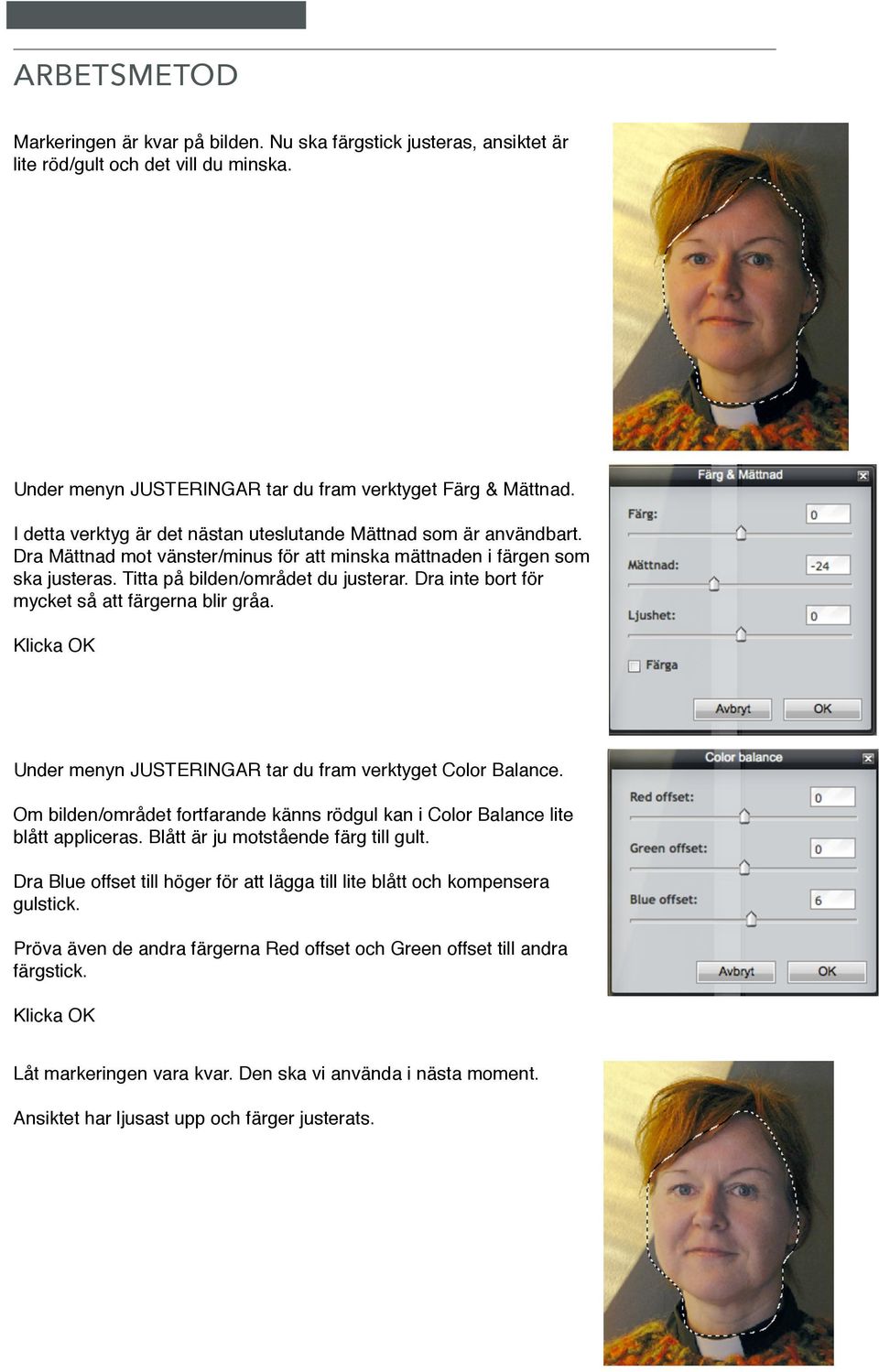 ARBETSMETOD

Markeringen är kvar på bilden. Nu ska färgstick justeras, ansiktet är lite röd/gult och det vill du minska.

Under menyn JUSTERINGAR tar du fram verktyget Färg & Mättnad.

I detta verktyg är det nästan uteslutande Mättnad som är användbart. Dra Mättnad mot vänster/minus för att minska mättnaden i färgen som ska justeras. Titta på bilden/området du justerar. Dra inte bort för mycket så att färgerna blir gråa.

Klicka OK

Färg & Mättnad
Färg: 0
Mättnad: -24
Ljushet: 0
Färga
Avbryt OK

Under menyn JUSTERINGAR tar du fram verktyget Color Balance.

Om bilden/området fortfarande känns rödgul kan i Color Balance lite blått appliceras. Blått är ju motstående färg till gult.

Dra Blue offset till höger för att lägga till lite blått och kompensera gulstick.

Pröva även de andra färgerna Red offset och Green offset till andra färgstick.

Klicka OK

Color balance
Red offset: 0
Green offset: 0
Blue offset: 6
Avbryt OK

Låt markeringen vara kvar. Den ska vi använda i nästa moment.

Ansiktet har ljusast upp och färger justerats.